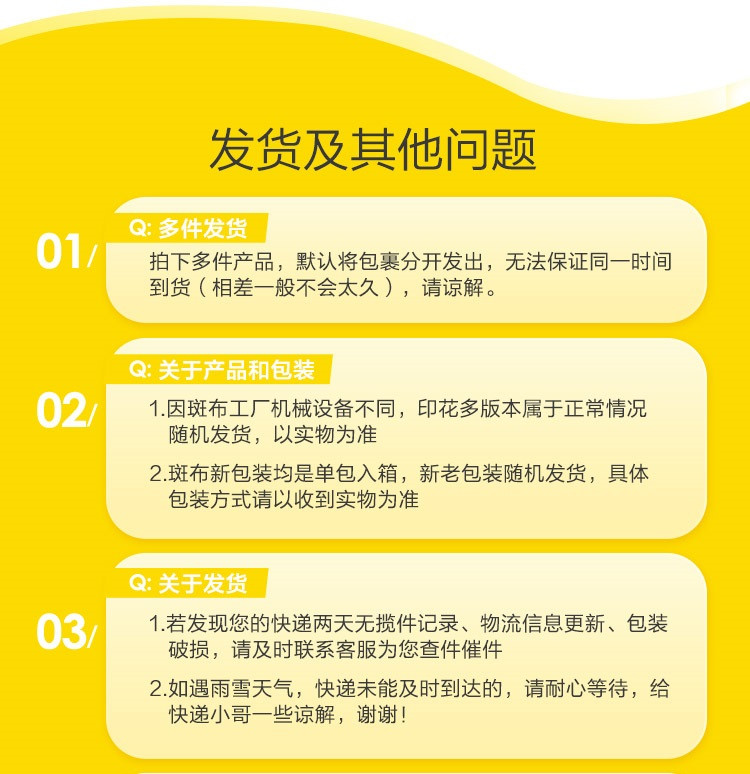 发货及其他问题

01/

Q: 多件发货

拍下多件产品，默认将包裹分开发出，无法保证同一时间到货（相差一般不会太久），请谅解。

02/

Q: 关于产品和包装

1.因斑布工厂机械设备不同，印花多版本属于正常情况随机发货，以实物为准

2.斑布新包装均是单包入箱，新老包装随机发货，具体包装方式请以收到实物为准

03/

Q: 关于发货

1.若发现您的快递两天无揽件记录、物流信息更新、包装破损，请及时联系客服为您查件催件

2.如遇雨雪天气，快递未能及时到达的，请耐心等待，给快递小哥一些谅解，谢谢！